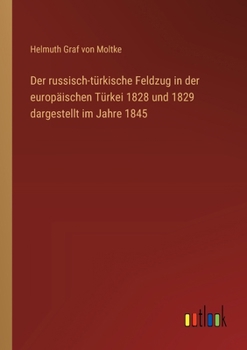 Helmuth Graf von Moltke

Der russisch-türkische Feldzug in der europäischen Türkei 1828 und 1829 dargestellt im Jahre 1845

outlook